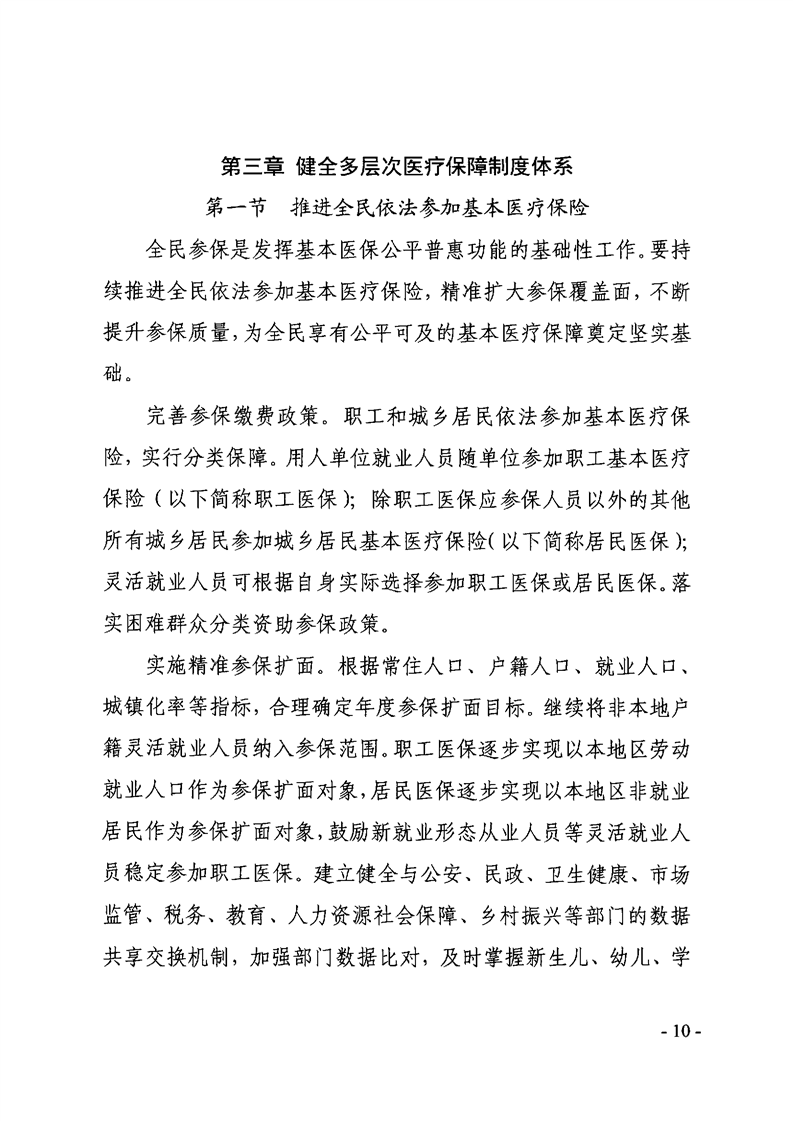 第三章 健全多层次医疗保障制度体系

第一节 推进全民依法参加基本医疗保险

全民参保是发挥基本医保公平普惠功能的基础性工作。要持续推进全民依法参加基本医疗保险，精准扩大参保覆盖面，不断提升参保质量，为全民享有公平可及的基本医疗保障奠定坚实基础。

完善参保缴费政策。职工和城乡居民依法参加基本医疗保险，实行分类保障。用人单位就业人员随单位参加职工基本医疗保险（以下简称职工医保）；除职工医保应参保人员以外的其他所有城乡居民参加城乡居民基本医疗保险（以下简称居民医保）；灵活就业人员可根据自身实际选择参加职工医保或居民医保。落实困难群众分类资助参保政策。

实施精准参保扩面。根据常住人口、户籍人口、就业人口、城镇化率等指标，合理确定年度参保扩面目标。继续将非本地户籍灵活就业人员纳入参保范围。职工医保逐步实现以本地区劳动就业人口作为参保扩面对象，居民医保逐步实现以本地区非就业居民作为参保扩面对象，鼓励新就业形态从业人员等灵活就业人员稳定参加职工医保。建立健全与公安、民政、卫生健康、市场监管、税务、教育、人力资源社会保障、乡村振兴等部门的数据共享交换机制，加强部门数据比对，及时掌握新生儿、幼儿、学

- 10 -